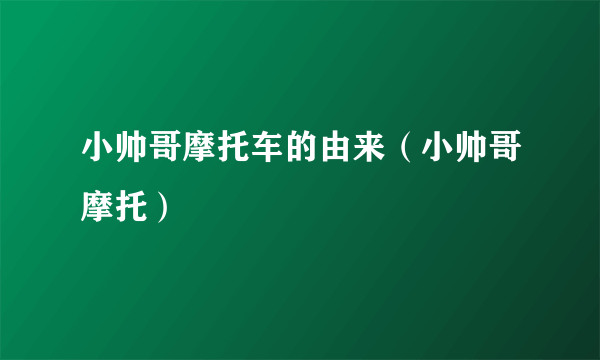 小帅哥摩托车的由来（小帅哥摩托）